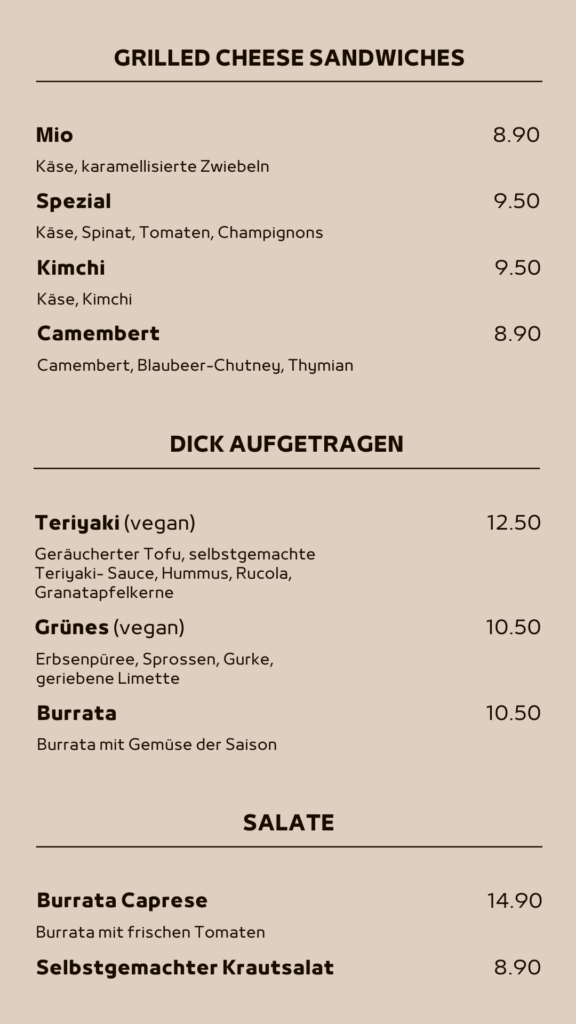 GRILLED CHEESE SANDWICHES

Mio 8.90

Käse, karamellisierte Zwiebeln

Spezial 9.50

Käse, Spinat, Tomaten, Champignons

Kimchi 9.50

Käse, Kimchi

Camembert 8.90

Camembert, Blaubeer-Chutney, Thymian

DICK AUFGETRAGEN

Teriyaki (vegan) 12.50

Geräucherter Tofu, selbstgemachte Teriyaki- Sauce, Hummus, Rucola, Granatapfelkerne

Grünes (vegan) 10.50

Erbsenpüree, Sprossen, Gurke, geriebene Limette

Burrata 10.50

Burrata mit Gemüse der Saison

SALATE

Burrata Caprese 14.90

Burrata mit frischen Tomaten

Selbstgemachter Krautsalat 8.90